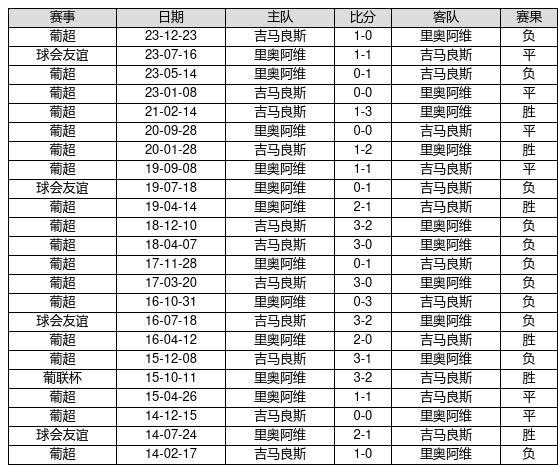 | 赛事 | 日期 | 主队 | 比分 | 客队 | 赛果 |
|---|---|---|---|---|---|
| 葡超 | 23-12-23 | 吉马良斯 | 1-0 | 里奥阿维 | 负 |
| 球会友谊 | 23-07-16 | 里奥阿维 | 1-1 | 吉马良斯 | 平 |
| 葡超 | 23-05-14 | 里奥阿维 | 0-1 | 吉马良斯 | 负 |
| 葡超 | 23-01-08 | 吉马良斯 | 0-0 | 里奥阿维 | 平 |
| 葡超 | 21-02-14 | 吉马良斯 | 1-3 | 里奥阿维 | 胜 |
| 葡超 | 20-09-28 | 里奥阿维 | 0-0 | 吉马良斯 | 平 |
| 葡超 | 20-01-28 | 吉马良斯 | 1-2 | 里奥阿维 | 胜 |
| 葡超 | 19-09-08 | 里奥阿维 | 1-1 | 吉马良斯 | 平 |
| 球会友谊 | 19-07-18 | 里奥阿维 | 0-1 | 吉马良斯 | 负 |
| 葡超 | 19-04-14 | 里奥阿维 | 2-1 | 吉马良斯 | 胜 |
| 葡超 | 18-12-10 | 吉马良斯 | 3-2 | 里奥阿维 | 负 |
| 葡超 | 18-04-07 | 吉马良斯 | 3-0 | 里奥阿维 | 负 |
| 葡超 | 17-11-28 | 里奥阿维 | 0-1 | 吉马良斯 | 负 |
| 葡超 | 17-03-20 | 吉马良斯 | 3-0 | 里奥阿维 | 负 |
| 葡超 | 16-10-31 | 里奥阿维 | 0-3 | 吉马良斯 | 负 |
| 球会友谊 | 16-07-18 | 吉马良斯 | 3-2 | 里奥阿维 | 负 |
| 葡超 | 16-04-12 | 里奥阿维 | 2-0 | 吉马良斯 | 胜 |
| 葡超 | 15-12-08 | 吉马良斯 | 3-1 | 里奥阿维 | 负 |
| 葡联杯 | 15-10-11 | 里奥阿维 | 3-2 | 吉马良斯 | 胜 |
| 葡超 | 15-04-26 | 里奥阿维 | 1-1 | 吉马良斯 | 平 |
| 葡超 | 14-12-15 | 吉马良斯 | 0-0 | 里奥阿维 | 平 |
| 球会友谊 | 14-07-24 | 里奥阿维 | 2-1 | 吉马良斯 | 胜 |
| 葡超 | 14-02-17 | 吉马良斯 | 1-0 | 里奥阿维 | 负 |